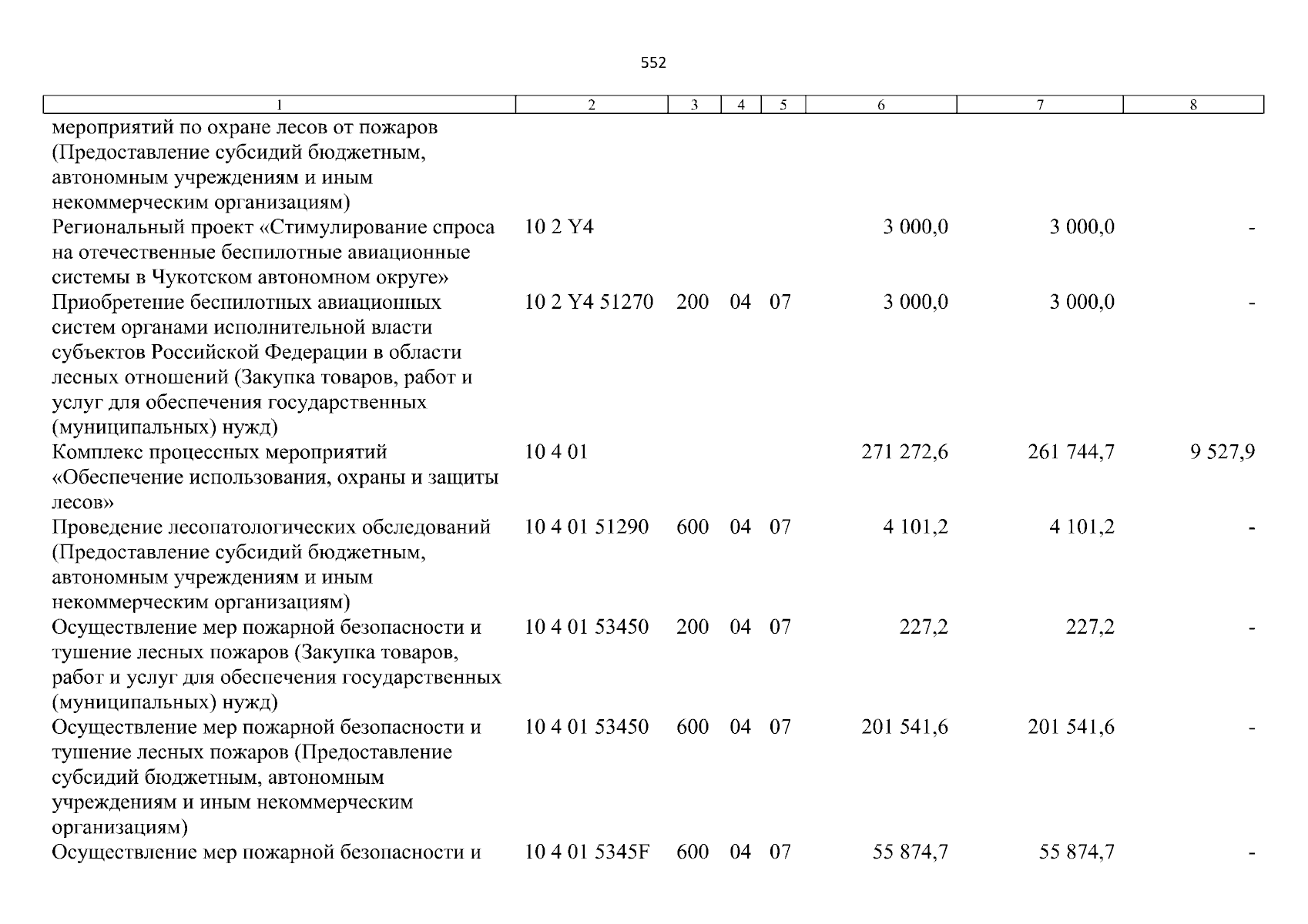 552

| 1 | 2 | 3 | 4 | 5 | 6 | 7 | 8 |
|---|---|---|---|---|---|---|---|
| мероприятий по охране лесов от пожаров (Предоставление субсидий бюджетным, автономным учреждениям и иным некоммерческим организациям) | | | | | | | |
| Региональный проект «Стимулирование спроса на отечественные беспилотные авиационные системы в Чукотском автономном округе» | 10 2 Y4 | | | | 3 000,0 | 3 000,0 | - |
| Приобретение беспилотных авиационных систем органами исполнительной власти субъектов Российской Федерации в области лесных отношений (Закупка товаров, работ и услуг для обеспечения государственных (муниципальных) нужд) | 10 2 Y4 51270 | 200 | 04 | 07 | 3 000,0 | 3 000,0 | - |
| Комплекс процессных мероприятий «Обеспечение использования, охраны и защиты лесов» | 10 4 01 | | | | 271 272,6 | 261 744,7 | 9 527,9 |
| Проведение лесопатологических обследований (Предоставление субсидий бюджетным, автономным учреждениям и иным некоммерческим организациям) | 10 4 01 51290 | 600 | 04 | 07 | 4 101,2 | 4 101,2 | - |
| Осуществление мер пожарной безопасности и тушение лесных пожаров (Закупка товаров, работ и услуг для обеспечения государственных (муниципальных) нужд) | 10 4 01 53450 | 200 | 04 | 07 | 227,2 | 227,2 | - |
| Осуществление мер пожарной безопасности и тушение лесных пожаров (Предоставление субсидий бюджетным, автономным учреждениям и иным некоммерческим организациям) | 10 4 01 53450 | 600 | 04 | 07 | 201 541,6 | 201 541,6 | - |
| Осуществление мер пожарной безопасности и | 10 4 01 5345F | 600 | 04 | 07 | 55 874,7 | 55 874,7 | - |